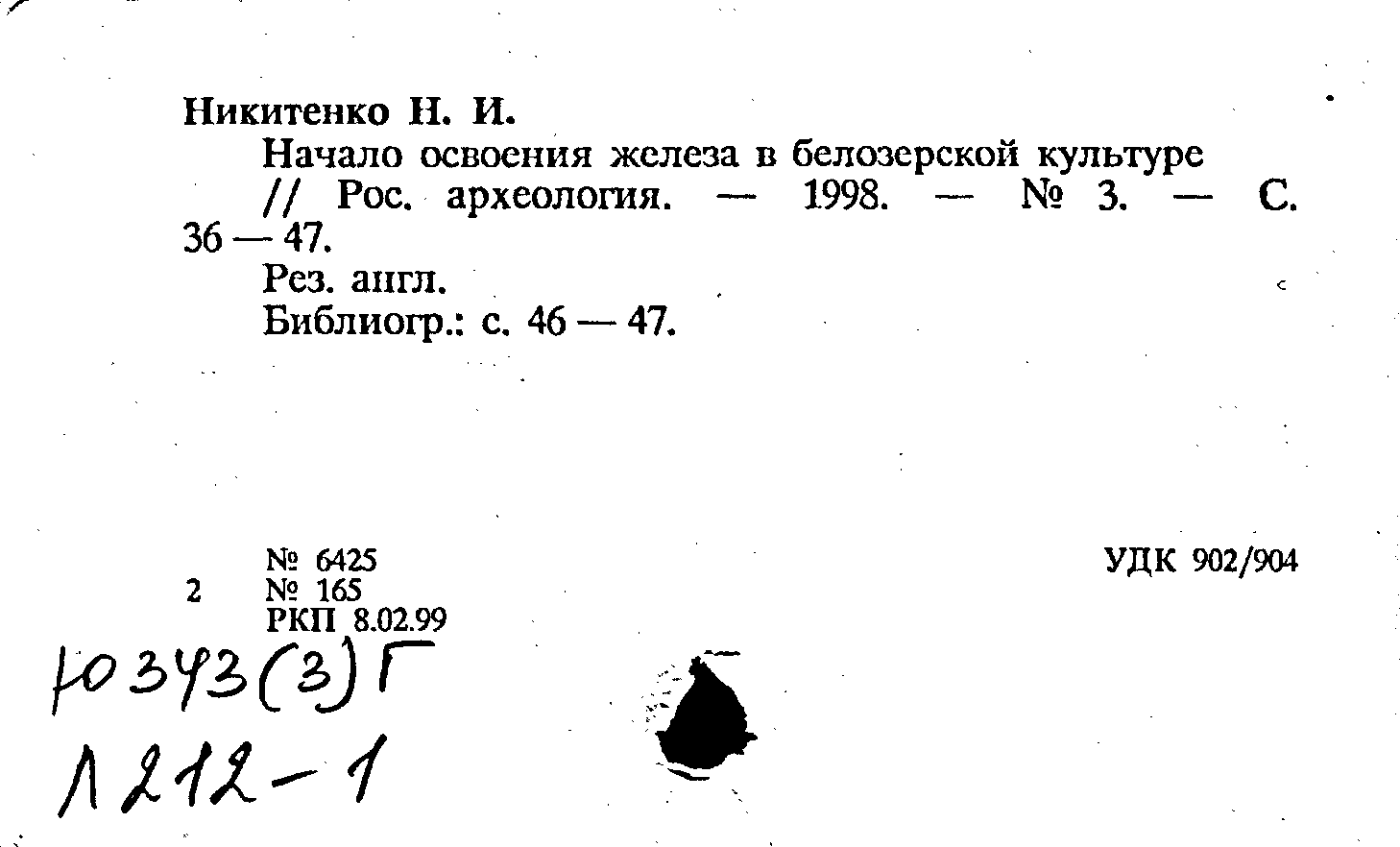 Никитенко Н. И.

Начало освоения железа в белозерской культуре // Рос. археология. — 1998. — № 3. — С. 36 — 47.

Рез. англ.

Библиогр.: с. 46 — 47.

№ 6425
2 № 165
РКП 8.02.99

УДК 902/904

Ю343(3)Г

Л212-1